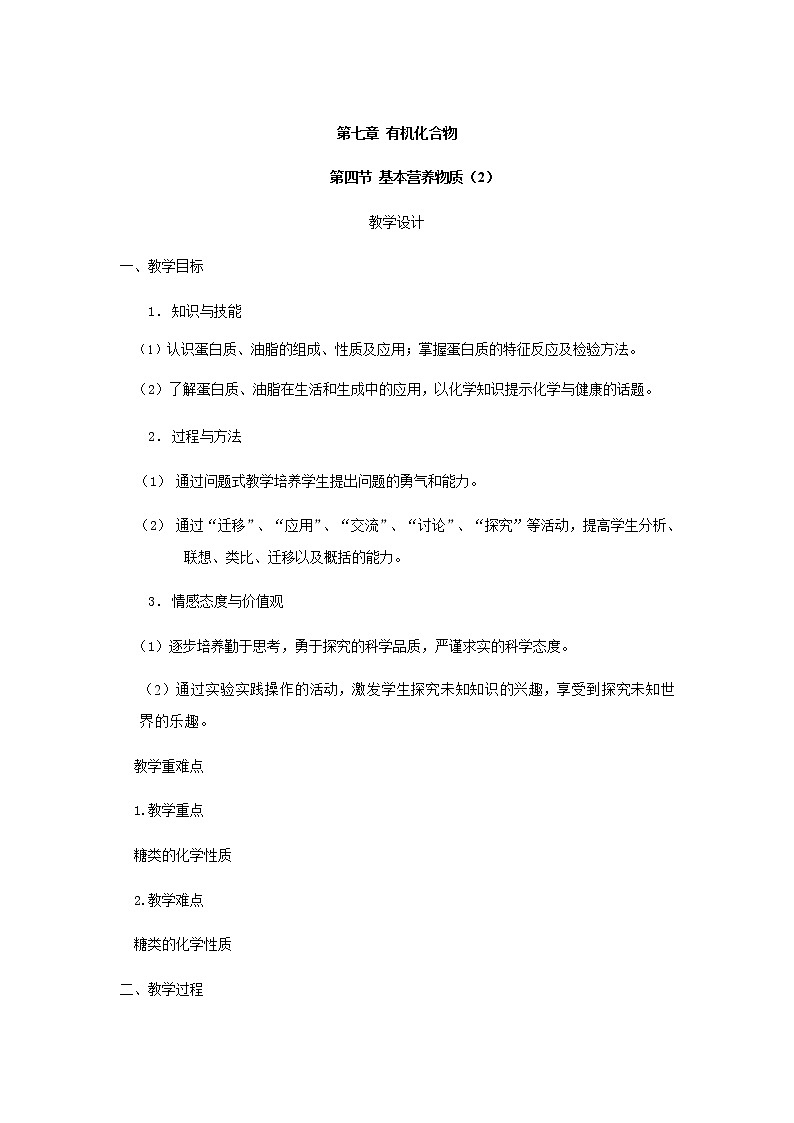 第七章 有机化合物

第四节 基本营养物质（2）

教学设计

一、教学目标

1．知识与技能

（1）认识蛋白质、油脂的组成、性质及应用；掌握蛋白质的特征反应及检验方法。

（2）了解蛋白质、油脂在生活和生成中的应用，以化学知识提示化学与健康的话题。

2．过程与方法

（1） 通过问题式教学培养学生提出问题的勇气和能力。

（2） 通过“迁移”、“应用”、“交流”、“讨论”、“探究”等活动，提高学生分析、联想、类比、迁移以及概括的能力。

3．情感态度与价值观

（1）逐步培养勤于思考，勇于探究的科学品质，严谨求实的科学态度。

（2）通过实验实践操作的活动，激发学生探究未知知识的兴趣，享受到探究未知世界的乐趣。

教学重难点

1.教学重点

糖类的化学性质

2.教学难点

糖类的化学性质

二、教学过程